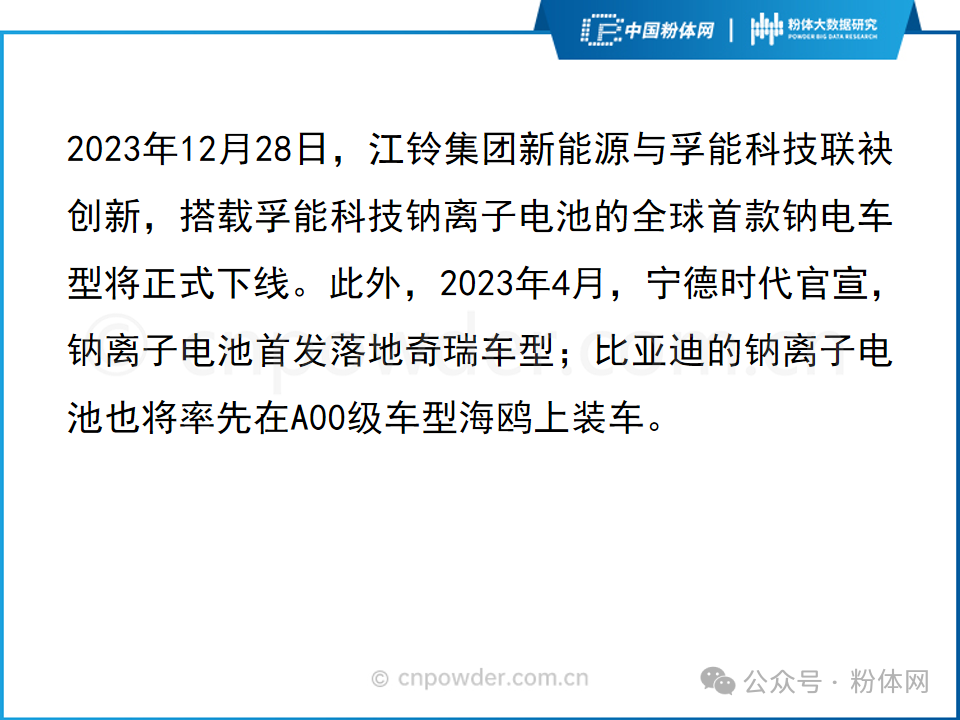 中国粉体网 | 粉体大数据研究
POWDER BIG DATA RESEARCH

2023年12月28日，江铃集团新能源与孚能科技联袂创新，搭载孚能科技钠离子电池的全球首款钠电车型将正式下线。此外，2023年4月，宁德时代官宣，钠离子电池首发落地奇瑞车型；比亚迪的钠离子电池也将率先在A00级车型海鸥上装车。

© cnpowder.com.cn

公众号 · 粉体网